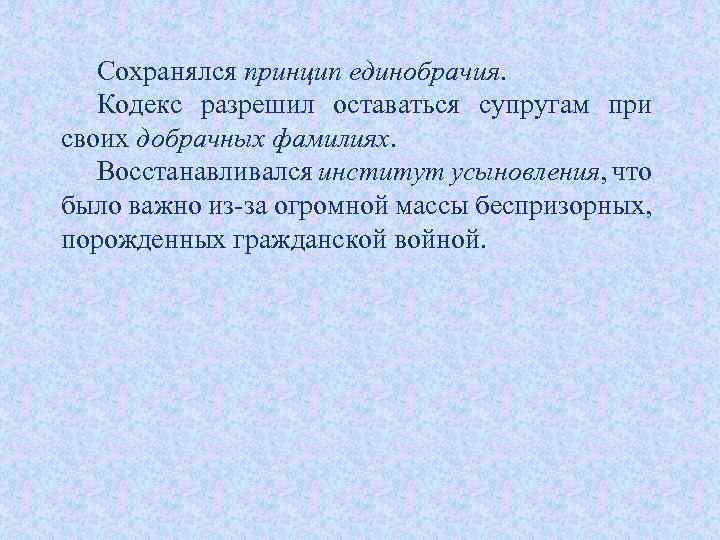 Сохранялся принцип единобрачия.

Кодекс разрешил оставаться супругам при своих добрачных фамилиях.

Восстанавливался институт усыновления, что было важно из-за огромной массы беспризорных, порожденных гражданской войной.